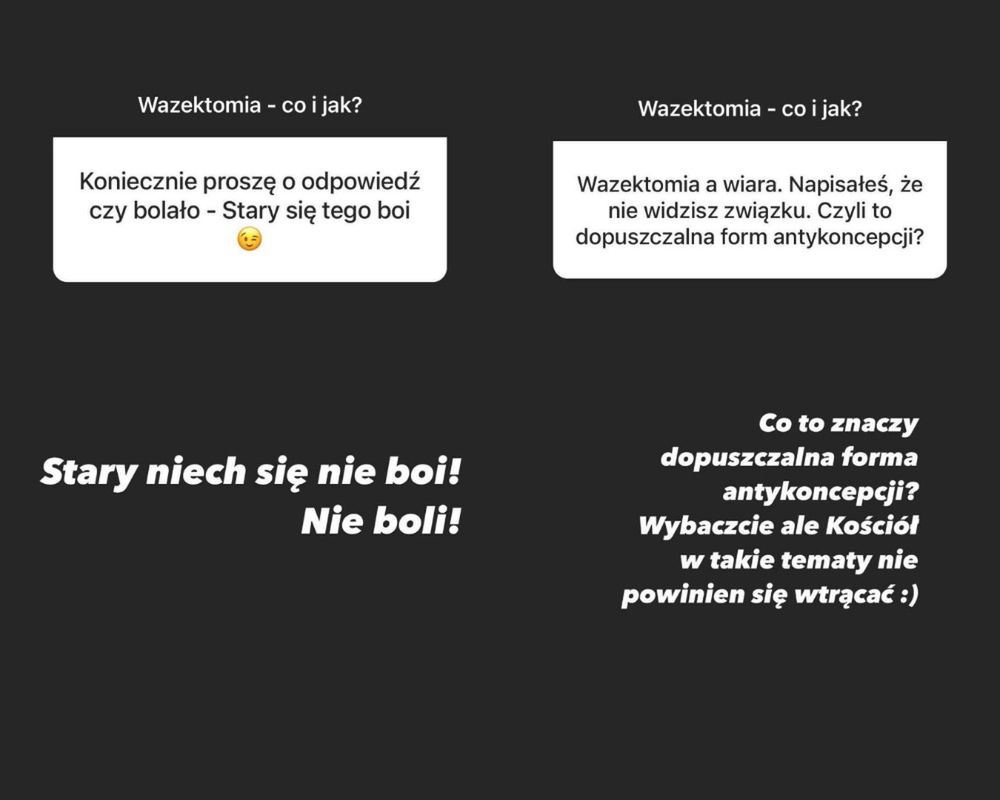 Wazektomia - co i jak?

Koniecznie proszę o odpowiedź czy bolało - Stary się tego boi 😉

Stary niech się nie boi! Nie boli!

Wazektomia - co i jak?

Wazektomia a wiara. Napisałeś, że nie widzisz związku. Czyli to dopuszczalna form antykoncepcji?

Co to znaczy dopuszczalna forma antykoncepcji? Wybaczcie ale Kościół w takie tematy nie powinien się wtrącać :)